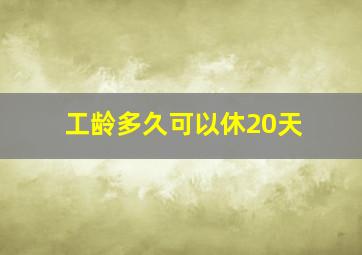 工龄多久可以休20天